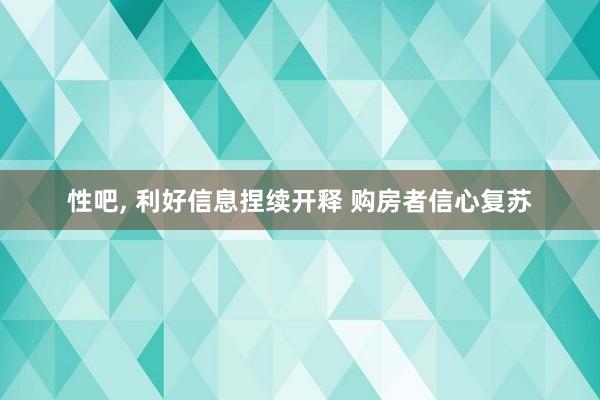 性吧, 利好信息捏续开释 购房者信心复苏